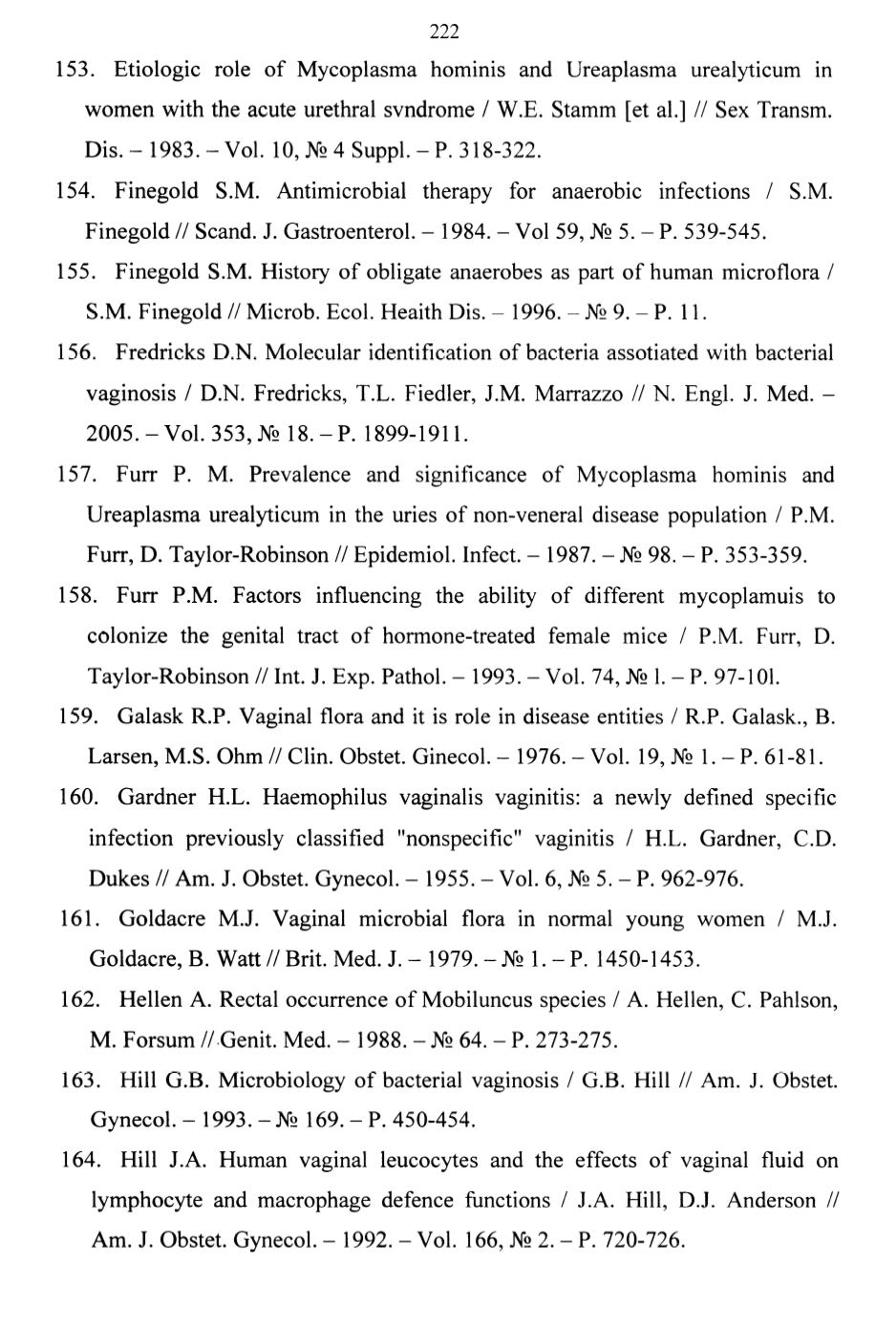 222

153. Etiologic role of Mycoplasma hominis and Ureaplasma urealyticum in women with the acute urethral svndrome / W.E. Stamm [et al.] // Sex Transm. Dis. – 1983. – Vol. 10, № 4 Suppl. – P. 318-322.

154. Finegold S.M. Antimicrobial therapy for anaerobic infections / S.M. Finegold // Scand. J. Gastroenterol. – 1984. – Vol 59, № 5. – P. 539-545.

155. Finegold S.M. History of obligate anaerobes as part of human microflora / S.M. Finegold // Microb. Ecol. Heaith Dis. – 1996. – № 9. – P. 11.

156. Fredricks D.N. Molecular identification of bacteria assotiated with bacterial vaginosis / D.N. Fredricks, T.L. Fiedler, J.M. Marrazzo // N. Engl. J. Med. – 2005. – Vol. 353, № 18. – P. 1899-1911.

157. Furr P. M. Prevalence and significance of Mycoplasma hominis and Ureaplasma urealyticum in the uries of non-veneral disease population / P.M. Furr, D. Taylor-Robinson // Epidemiol. Infect. – 1987. – № 98. – P. 353-359.

158. Furr P.M. Factors influencing the ability of different mycoplamuis to colonize the genital tract of hormone-treated female mice / P.M. Furr, D. Taylor-Robinson // Int. J. Exp. Pathol. – 1993. – Vol. 74, № l. – P. 97-10l.

159. Galask R.P. Vaginal flora and it is role in disease entities / R.P. Galask., B. Larsen, M.S. Ohm // Clin. Obstet. Ginecol. – 1976. – Vol. 19, № 1. – P. 61-81.

160. Gardner H.L. Haemophilus vaginalis vaginitis: a newly defined specific infection previously classified "nonspecific" vaginitis / H.L. Gardner, C.D. Dukes // Am. J. Obstet. Gynecol. – 1955. – Vol. 6, № 5. – P. 962-976.

161. Goldacre M.J. Vaginal microbial flora in normal young women / M.J. Goldacre, B. Watt // Brit. Med. J. – 1979. – № 1. – P. 1450-1453.

162. Hellen A. Rectal occurrence of Mobiluncus species / A. Hellen, C. Pahlson, M. Forsum // Genit. Med. – 1988. – № 64. – P. 273-275.

163. Hill G.B. Microbiology of bacterial vaginosis / G.B. Hill // Am. J. Obstet. Gynecol. – 1993. – № 169. – P. 450-454.

164. Hill J.A. Human vaginal leucocytes and the effects of vaginal fluid on lymphocyte and macrophage defence functions / J.A. Hill, D.J. Anderson // Am. J. Obstet. Gynecol. – 1992. – Vol. 166, № 2. – P. 720-726.